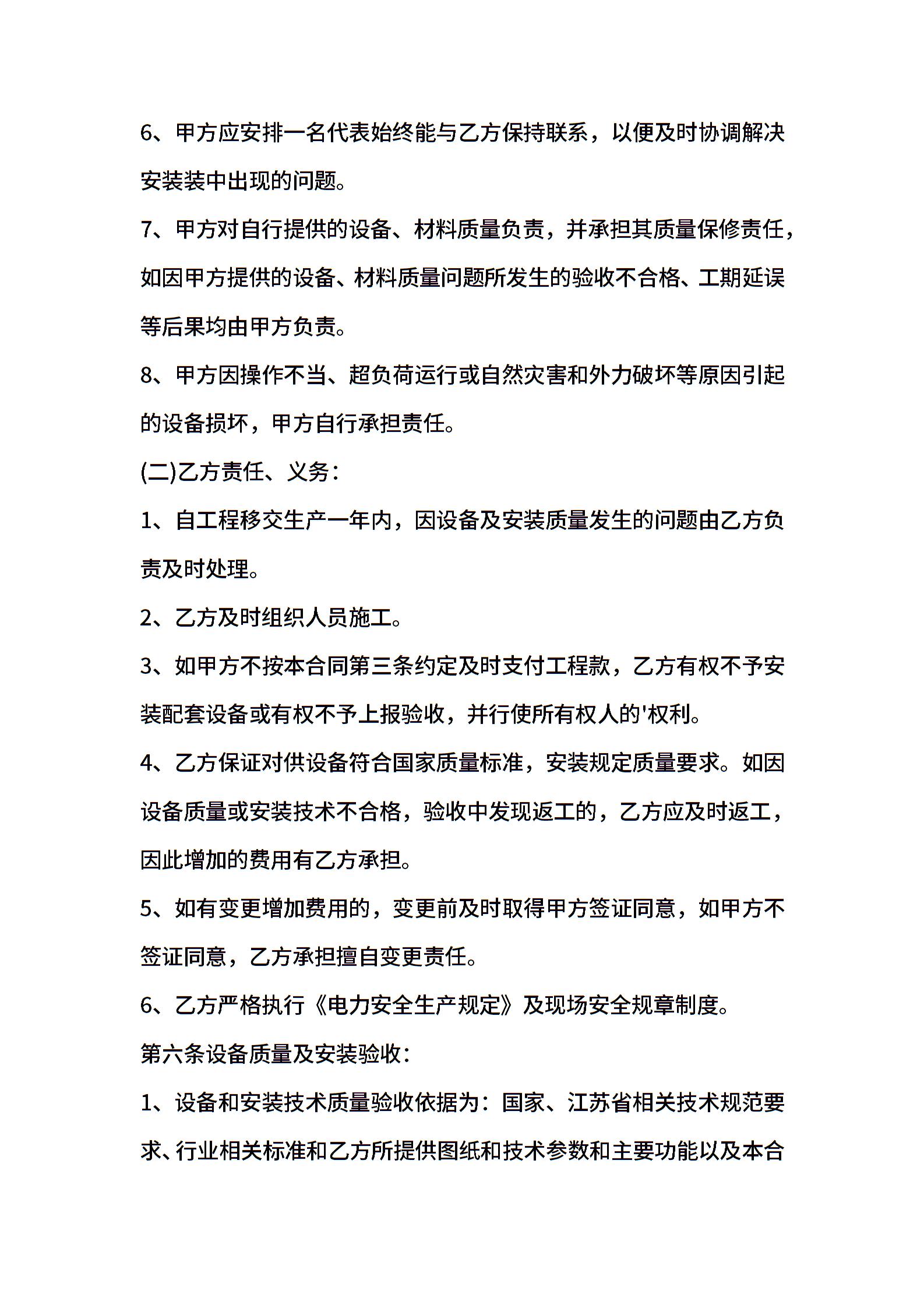 6、甲方应安排一名代表始终能与乙方保持联系，以便及时协调解决安装装中出现的问题。

7、甲方对自行提供的设备、材料质量负责，并承担其质量保修责任，如因甲方提供的设备、材料质量问题所发生的验收不合格、工期延误等后果均由甲方负责。

8、甲方因操作不当、超负荷运行或自然灾害和外力破坏等原因引起的设备损坏，甲方自行承担责任。

(二)乙方责任、义务：

1、自工程移交生产一年内，因设备及安装质量发生的问题由乙方负责及时处理。

2、乙方及时组织人员施工。

3、如甲方不按本合同第三条约定及时支付工程款，乙方有权不予安装配套设备或有权不予上报验收，并行使所有权人的'权利。

4、乙方保证对供设备符合国家质量标准，安装规定质量要求。如因设备质量或安装技术不合格，验收中发现返工的，乙方应及时返工，因此增加的费用有乙方承担。

5、如有变更增加费用的，变更前及时取得甲方签证同意，如甲方不签证同意，乙方承担擅自变更责任。

6、乙方严格执行《电力安全生产规定》及现场安全规章制度。

第六条设备质量及安装验收：

1、设备和安装技术质量验收依据为：国家、江苏省相关技术规范要求、行业相关标准和乙方所提供图纸和技术参数和主要功能以及本合